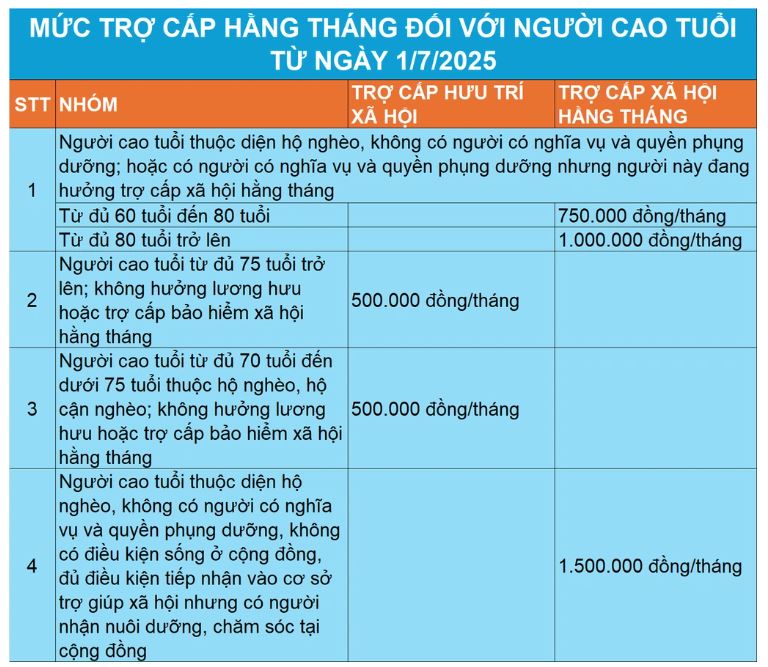 MỨC TRỢ CẤP HẰNG THÁNG ĐỐI VỚI NGƯỜI CAO TUỔI TỪ NGÀY 1/7/2025

| STT | NHÓM | TRỢ CẤP HƯU TRÍ XÃ HỘI | TRỢ CẤP XÃ HỘI HẰNG THÁNG |
|---|---|---|---|
| 1 | Người cao tuổi thuộc diện hộ nghèo, không có người có nghĩa vụ và quyền phụng dưỡng; hoặc có người có nghĩa vụ và quyền phụng dưỡng nhưng người này đang hưởng trợ cấp xã hội hằng tháng | | |
| | Từ đủ 60 tuổi đến 80 tuổi | | 750.000 đồng/tháng |
| | Từ đủ 80 tuổi trở lên | | 1.000.000 đồng/tháng |
| 2 | Người cao tuổi từ đủ 75 tuổi trở lên; không hưởng lương hưu hoặc trợ cấp bảo hiểm xã hội hằng tháng | 500.000 đồng/tháng | |
| 3 | Người cao tuổi từ đủ 70 tuổi đến dưới 75 tuổi thuộc hộ nghèo, hộ cận nghèo; không hưởng lương hưu hoặc trợ cấp bảo hiểm xã hội hằng tháng | 500.000 đồng/tháng | |
| 4 | Người cao tuổi thuộc diện hộ nghèo, không có người có nghĩa vụ và quyền phụng dưỡng, không có điều kiện sống ở cộng đồng, đủ điều kiện tiếp nhận vào cơ sở trợ giúp xã hội nhưng có người nhận nuôi dưỡng, chăm sóc tại cộng đồng | | 1.500.000 đồng/tháng |